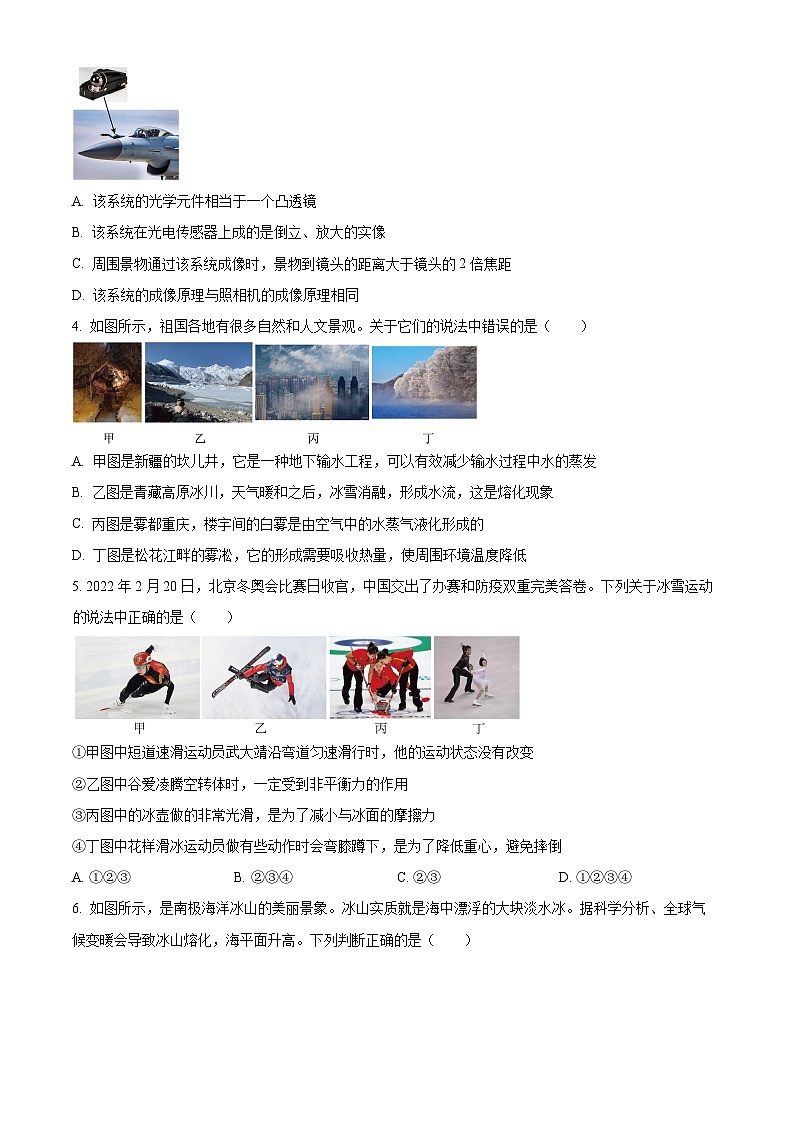 A. 该系统的光学元件相当于一个凸透镜

B. 该系统在光电传感器上成的是倒立、放大的实像

C. 周围景物通过该系统成像时，景物到镜头的距离大于镜头的 2 倍焦距

D. 该系统的成像原理与照相机的成像原理相同

4. 如图所示，祖国各地有很多自然和人文景观。关于它们的说法中错误的是（　　）

甲　乙　丙　丁

A. 甲图是新疆的坎儿井，它是一种地下输水工程，可以有效减少输水过程中水的蒸发

B. 乙图是青藏高原冰川，天气暖和之后，冰雪消融，形成水流，这是熔化现象

C. 丙图是雾都重庆，楼宇间的白雾是由空气中的水蒸气液化形成的

D. 丁图是松花江畔的雾凇，它的形成需要吸收热量，使周围环境温度降低

5. 2022 年 2 月 20 日，北京冬奥会比赛日收官，中国交出了办赛和防疫双重完美答卷。下列关于冰雪运动的说法中正确的是（　　）

甲　乙　丙　丁

①甲图中短道速滑运动员武大靖沿弯道匀速滑行时，他的运动状态没有改变

②乙图中谷爱凌腾空转体时，一定受到非平衡力的作用

③丙图中的冰壶做的非常光滑，是为了减小与冰面的摩擦力

④丁图中花样滑冰运动员做有些动作时会弯膝蹲下，是为了降低重心，避免摔倒

A. ①②③　　B. ②③④　　C. ②③　　D. ①②③④

6. 如图所示，是南极海洋冰山的美丽景象。冰山实质就是海中漂浮的大块淡水冰。据科学分析、全球气候变暖会导致冰山熔化，海平面升高。下列判断正确的是（　　）